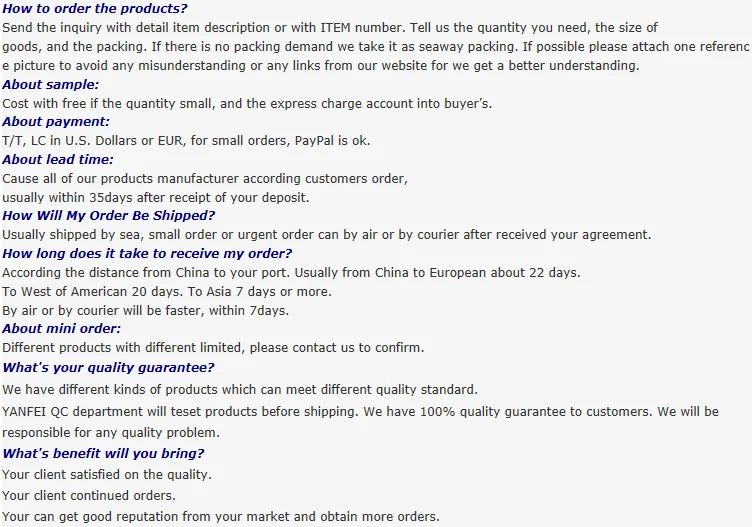 How to order the products?
Send the inquiry with detail item description or with ITEM number. Tell us the quantity you need, the size of goods, and the packing. If there is no packing demand we take it as seaway packing. If possible please attach one reference picture to avoid any misunderstanding or any links from our website for we get a better understanding.
About sample:
Cost with free if the quantity small, and the express charge account into buyer's.
About payment:
T/T, LC in U.S. Dollars or EUR, for small orders, PayPal is ok.
About lead time:
Cause all of our products manufacturer according customers order,
usually within 35days after receipt of your deposit.
How Will My Order Be Shipped?
Usually shipped by sea, small order or urgent order can by air or by courier after received your agreement.
How long does it take to receive my order?
According the distance from China to your port. Usually from China to European about 22 days.
To West of American 20 days. To Asia 7 days or more.
By air or by courier will be faster, within 7days.
About mini order:
Different products with different limited, please contact us to confirm.
What's your quality guarantee?
We have different kinds of products which can meet different quality standard.
YANFEI QC department will teset products before shipping. We have 100% quality guarantee to customers. We will be responsible for any quality problem.
What's benefit will you bring?
Your client satisfied on the quality.
Your client continued orders.
Your can get good reputation from your market and obtain more orders.